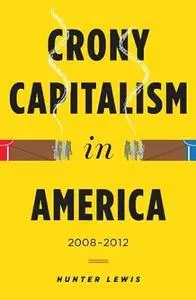 CRONY CAPITALISM in AMERICA

2008–2012

HUNTER LEWIS